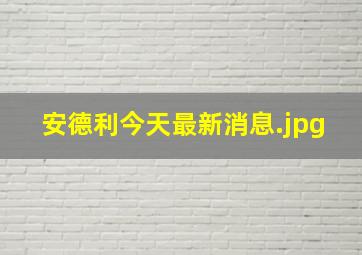 安德利今天最新消息.jpg